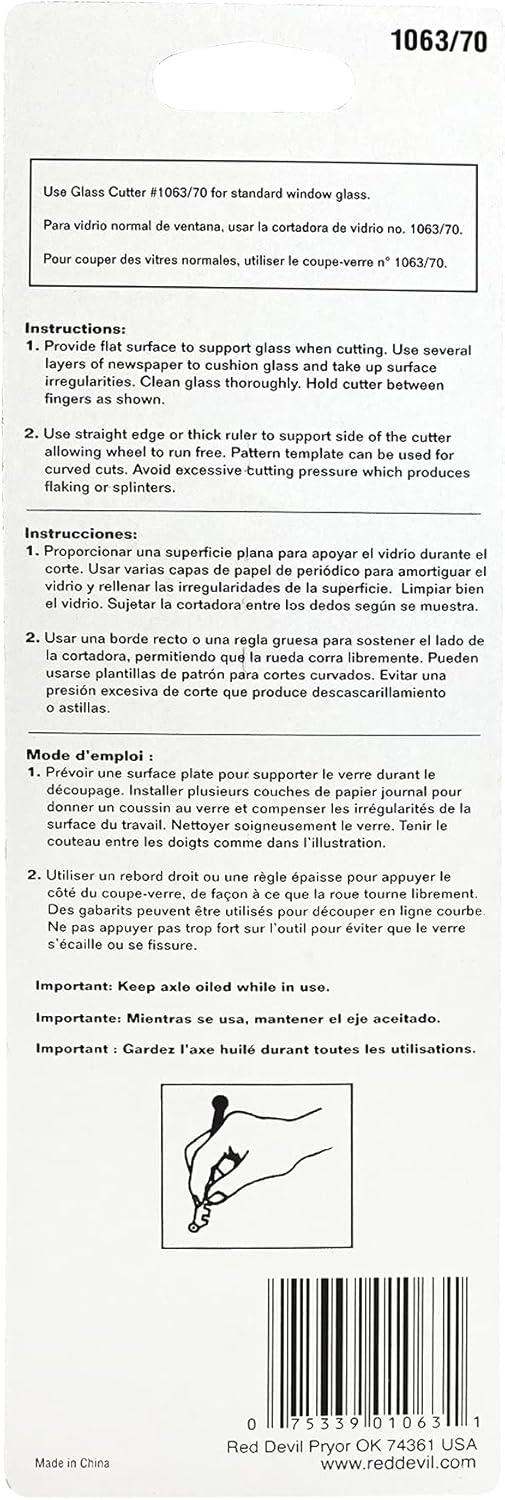 1063/70

Use Glass Cutter #1063/70 for standard window glass.

Para vidrio normal de ventana, usar la cortadora de vidrio no. 1063/70.

Pour couper des vitres normales, utiliser le coupe-verre n° 1063/70.

Instructions:
1. Provide flat surface to support glass when cutting. Use several layers of newspaper to cushion glass and take up surface irregularities. Clean glass thoroughly. Hold cutter between fingers as shown.

2. Use straight edge or thick ruler to support side of the cutter allowing wheel to run free. Pattern template can be used for curved cuts. Avoid excessive cutting pressure which produces flaking or splinters.

Instrucciones:
1. Proporcionar una superficie plana para apoyar el vidrio durante el corte. Usar varias capas de papel de periódico para amortiguar el vidrio y rellenar las irregularidades de la superficie. Limpiar bien el vidrio. Sujetar la cortadora entre los dedos según se muestra.

2. Usar una borde recto o una regla gruesa para sostener el lado de la cortadora, permitiendo que la rueda corra libremente. Pueden usarse plantillas de patrón para cortes curvados. Evitar una presión excesiva de corte que produce descascarillamiento o astillas.

Mode d'emploi :
1. Prévoir une surface plate pour supporter le verre durant le découpage. Installer plusieurs couches de papier journal pour donner un coussin au verre et compenser les irrégularités de la surface du travail. Nettoyer soigneusement le verre. Tenir le couteau entre les doigts comme dans l'illustration.

2. Utiliser un rebord droit ou une règle épaisse pour appuyer le côté du coupe-verre, de façon à ce que la roue tourne librement. Des gabarits peuvent être utilisés pour découper en ligne courbe. Ne pas appuyer pas trop fort sur l'outil pour éviter que le verre s'écaille ou se fissure.

Important: Keep axle oiled while in use.

Importante: Mientras se usa, mantener el eje aceitado.

Important : Gardez l'axe huilé durant toutes les utilisations.

0 75339 01063 1

Made in China

Red Devil Pryor OK 74361 USA
www.reddevil.com